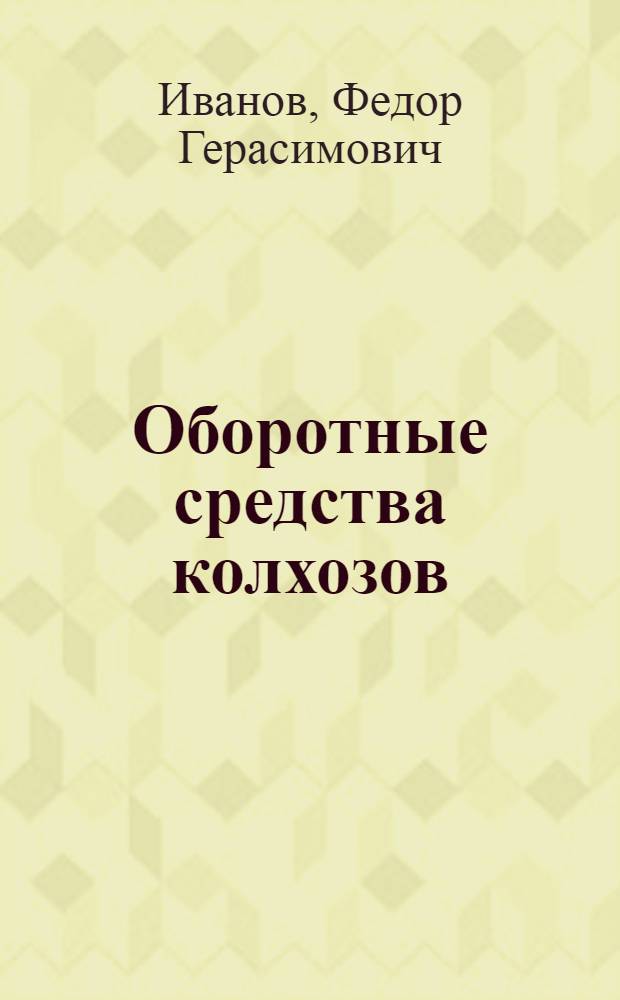 Иванов, Федор Герасимович

Оборотные средства колхозов